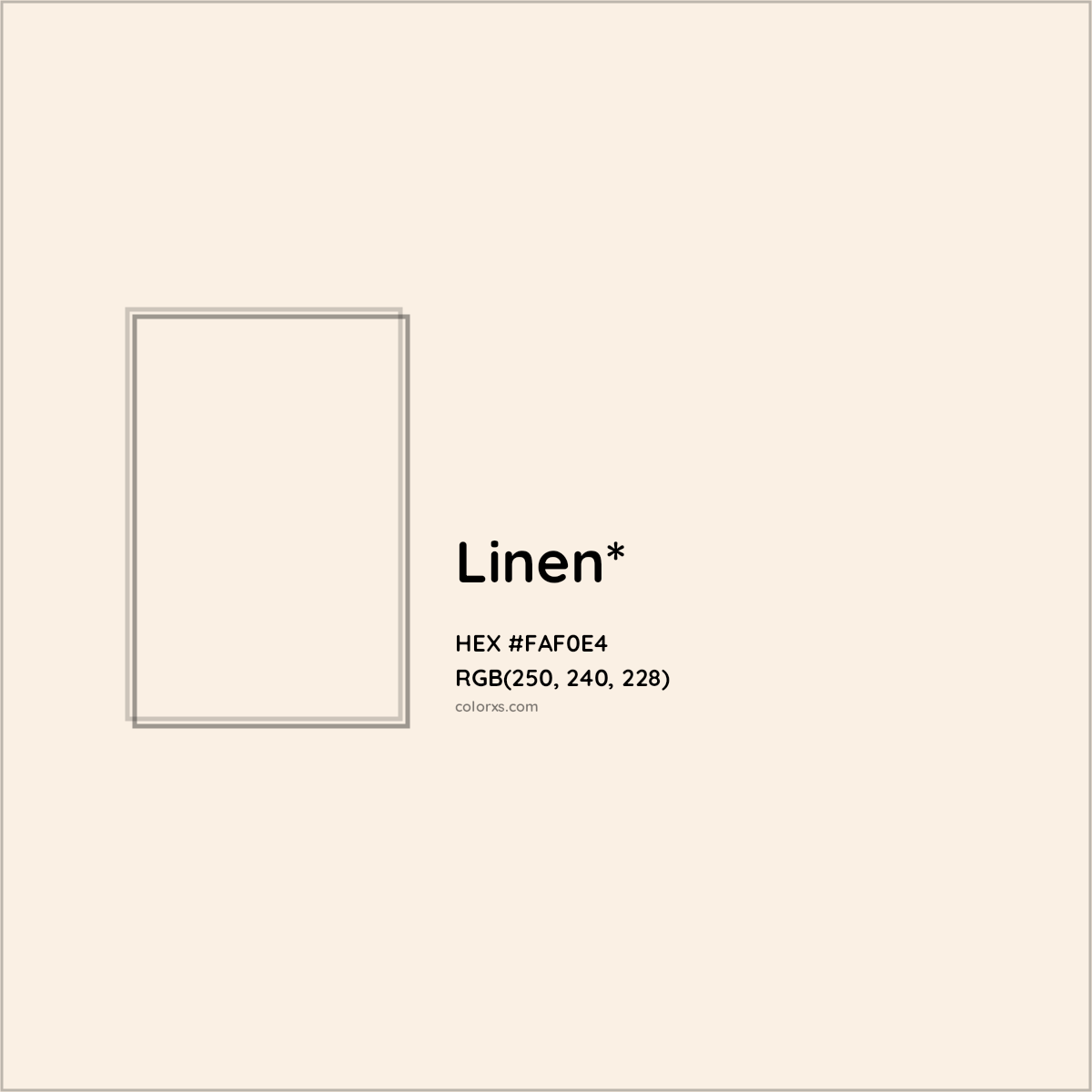 Linen*

HEX #FAF0E4
RGB(250, 240, 228)
colorxs.com